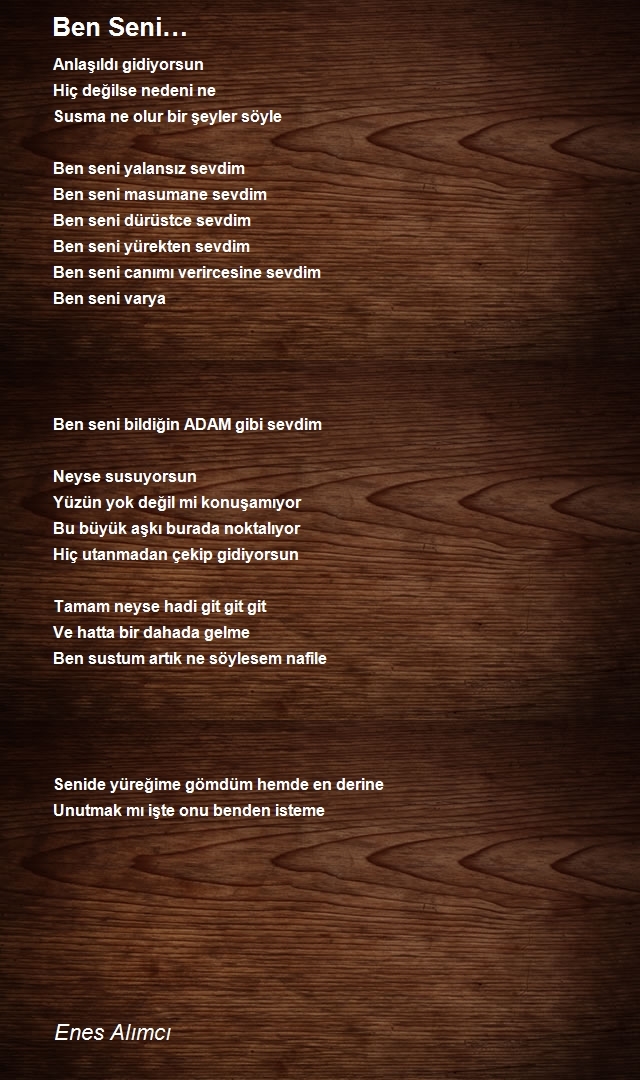 Ben Seni…

Anlaşıldı gidiyorsun
Hiç değilse nedeni ne
Susma ne olur bir şeyler söyle

Ben seni yalansız sevdim
Ben seni masumane sevdim
Ben seni dürüstce sevdim
Ben seni yürekten sevdim
Ben seni canımı verircesine sevdim
Ben seni varya

Ben seni bildiğin ADAM gibi sevdim

Neyse susuyorsun
Yüzün yok değil mi konuşamıyor
Bu büyük aşkı burada noktalıyor
Hiç utanmadan çekip gidiyorsun

Tamam neyse hadi git git git
Ve hatta bir dahada gelme
Ben sustum artık ne söylesem nafile

Senide yüreğime gömdüm hemde en derine
Unutmak mı işte onu benden isteme

Enes Alımcı